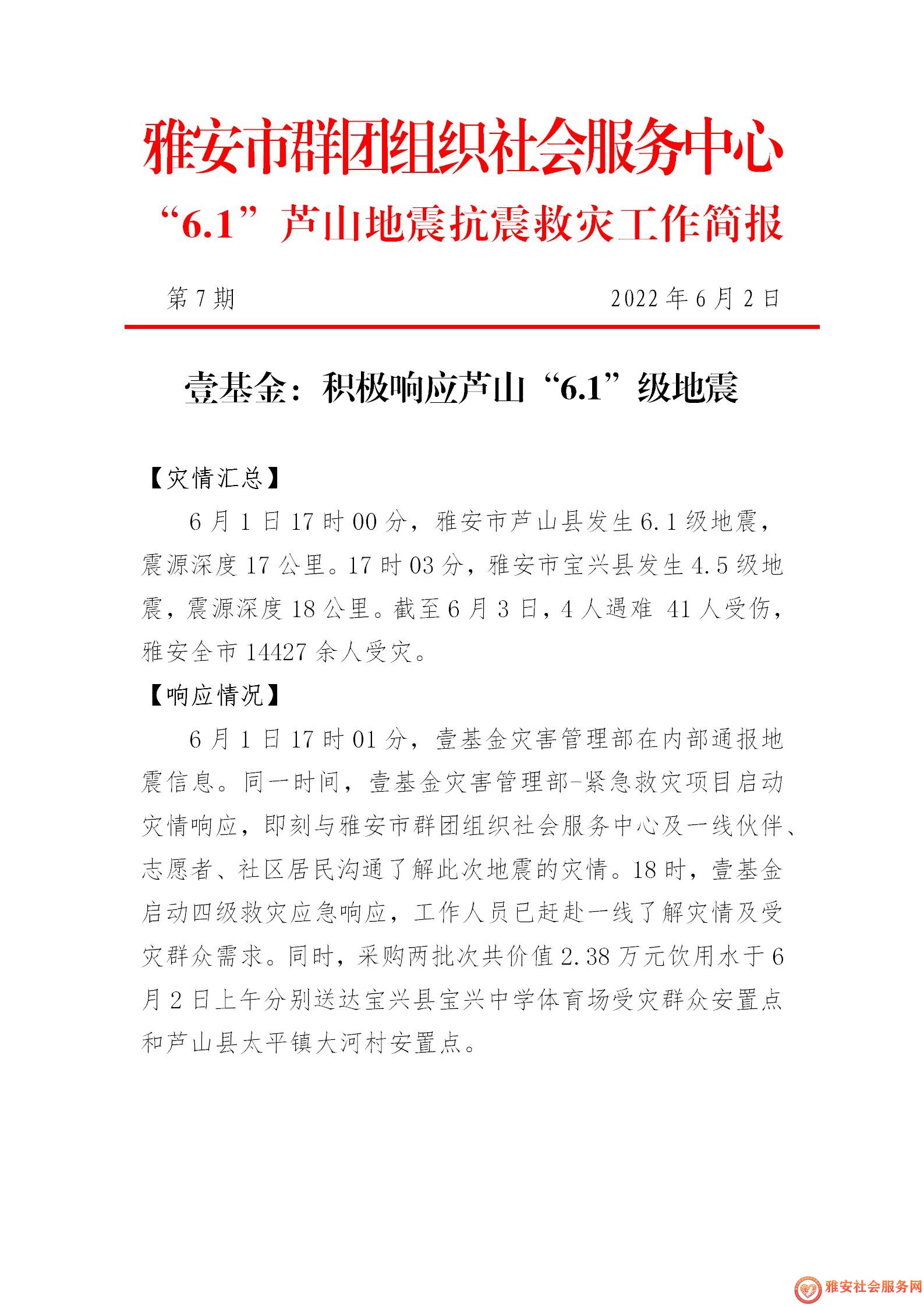 雅安市群团组织社会服务中心
“6.1”芦山地震抗震救灾工作简报

第 7 期　　2022 年 6 月 2 日

壹基金：积极响应芦山“6.1”级地震

【灾情汇总】

6 月 1 日 17 时 00 分，雅安市芦山县发生 6.1 级地震，震源深度 17 公里。17 时 03 分，雅安市宝兴县发生 4.5 级地震，震源深度 18 公里。截至 6 月 3 日，4 人遇难 41 人受伤，雅安全市 14427 余人受灾。

【响应情况】

6 月 1 日 17 时 01 分，壹基金灾害管理部在内部通报地震信息。同一时间，壹基金灾害管理部-紧急救灾项目启动灾情响应，即刻与雅安市群团组织社会服务中心及一线伙伴、志愿者、社区居民沟通了解此次地震的灾情。18 时，壹基金启动四级救灾应急响应，工作人员已赶赴一线了解灾情及受灾群众需求。同时，采购两批次共价值 2.38 万元饮用水于 6 月 2 日上午分别送达宝兴县宝兴中学体育场受灾群众安置点和芦山县太平镇大河村安置点。

雅安社会服务网